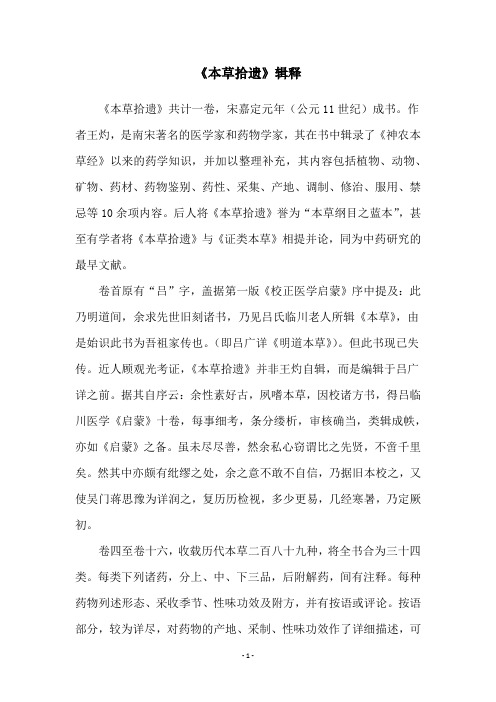 《本草拾遗》辑释

《本草拾遗》共计一卷，宋嘉定元年（公元11世纪）成书。作者王灼，是南宋著名的医学家和药物学家，其在书中辑录了《神农本草经》以来的药学知识，并加以整理补充，其内容包括植物、动物、矿物、药材、药物鉴别、药性、采集、产地、调制、修治、服用、禁忌等10余项内容。后人将《本草拾遗》誉为“本草纲目之蓝本”，甚至有学者将《本草拾遗》与《证类本草》相提并论，同为中药研究的最早文献。

卷首原有“吕”字，盖据第一版《校正医学启蒙》序中提及：此乃明道间，余求先世旧刻诸书，乃见吕氏临川老人所辑《本草》，由是始识此书为吾祖家传也。（即吕广详《明道本草》）。但此书现已失传。近人顾观光考证，《本草拾遗》并非王灼自辑，而是编辑于吕广详之前。据其自序云：余性素好古，夙嗜本草，因校诸方书，得吕临川医学《启蒙》十卷，每事细考，条分缕析，审核确当，类辑成帙，亦如《启蒙》之备。虽未尽尽善，然余私心窃谓比之先贤，不啻千里矣。然其中亦颇有纰缪之处，余之意不敢不自信，乃据旧本校之，又使吴门蒋思豫为详润之，复历历检视，多少更易，几经寒暑，乃定厥初。

卷四至卷十六，收载历代本草二百八十九种，将全书合为三十四类。每类下列诸药，分上、中、下三品，后附解药，间有注释。每种药物列述形态、采收季节、性味功效及附方，并有按语或评论。按语部分，较为详尽，对药物的产地、采制、性味功效作了详细描述，可

- 1 -